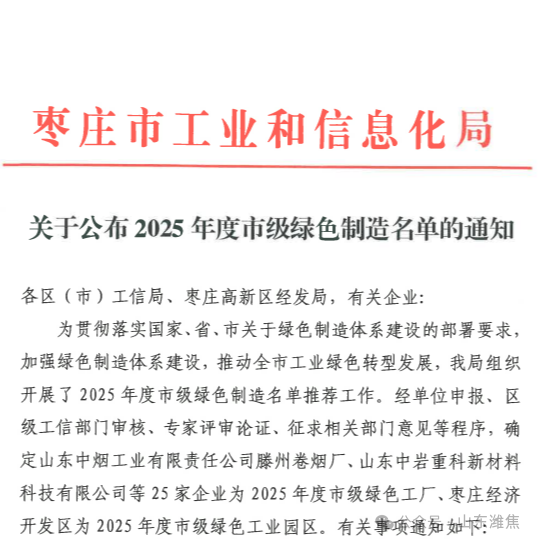 枣庄市工业和信息化局

关于公布 2025 年度市级绿色制造名单的通知

各区（市）工信局、枣庄高新区经发局，有关企业：

为贯彻落实国家、省、市关于绿色制造体系建设的部署要求，加强绿色制造体系建设，推动全市工业绿色转型发展，我局组织开展了 2025 年度市级绿色制造名单推荐工作。经单位申报、区级工信部门审核、专家评审论证、征求相关部门意见等程序，确定山东中烟工业有限责任公司滕州卷烟厂、山东中岩重科新材料科技有限公司等 25 家企业为 2025 年度市级绿色工厂、枣庄经济开发区为 2025 年度市级绿色工业园区。有关事项通知如下：

公众号 · 山东潍焦